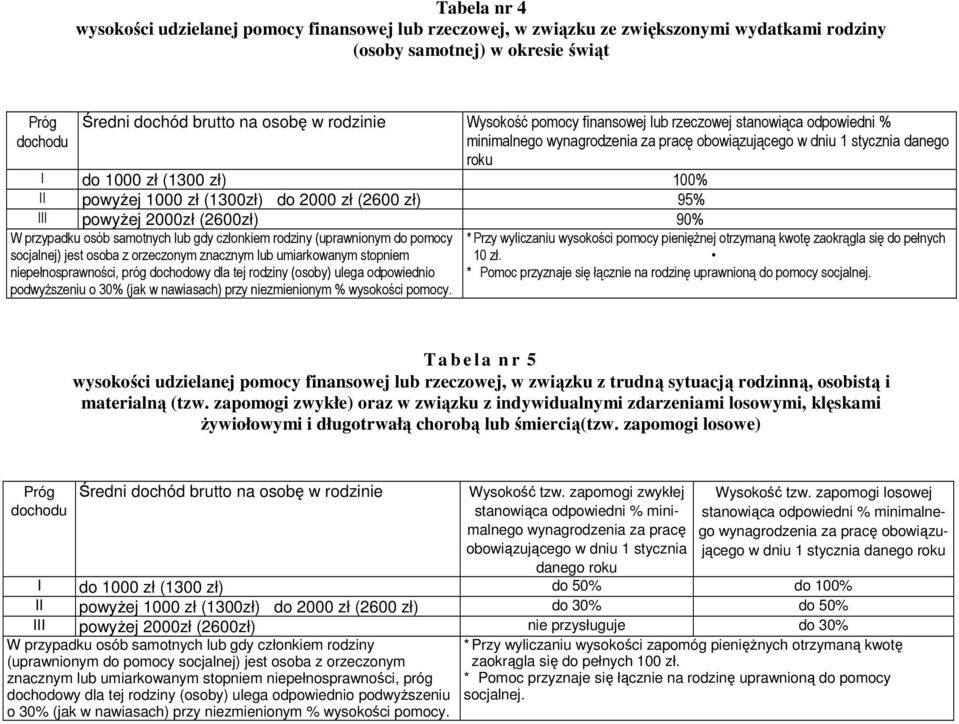 Tabela nr 4
wysokości udzielanej pomocy finansowej lub rzeczowej, w związku ze zwiększonymi wydatkami rodziny (osoby samotnej) w okresie świąt

| Próg dochodu | Średni dochód brutto na osobę w rodzinie | Wysokość pomocy finansowej lub rzeczowej stanowiąca odpowiedni % minimalnego wynagrodzenia za pracę obowiązującego w dniu 1 stycznia danego roku |
|---|---|---|
| I | do 1000 zł (1300 zł) | 100% |
| II | powyżej 1000 zł (1300zł) do 2000 zł (2600 zł) | 95% |
| III | powyżej 2000zł (2600zł) | 90% |

W przypadku osób samotnych lub gdy członkiem rodziny (uprawnionym do pomocy socjalnej) jest osoba z orzeczonym znacznym lub umiarkowanym stopniem niepełnosprawności, próg dochodowy dla tej rodziny (osoby) ulega odpowiednio podwyższeniu o 30% (jak w nawiasach) przy niezmienionym % wysokości pomocy.

* Przy wyliczaniu wysokości pomocy pieniężnej otrzymaną kwotę zaokrągla się do pełnych 10 zł. •
* Pomoc przyznaje się łącznie na rodzinę uprawnioną do pomocy socjalnej.

Tabela nr 5
wysokości udzielanej pomocy finansowej lub rzeczowej, w związku z trudną sytuacją rodzinną, osobistą i materialną (tzw. zapomogi zwykłe) oraz w związku z indywidualnymi zdarzeniami losowymi, klęskami żywiołowymi i długotrwałą chorobą lub śmiercią(tzw. zapomogi losowe)

| Próg dochodu | Średni dochód brutto na osobę w rodzinie | Wysokość tzw. zapomogi zwykłej stanowiąca odpowiedni % minimalnego wynagrodzenia za pracę obowiązującego w dniu 1 stycznia danego roku | Wysokość tzw. zapomogi losowej stanowiąca odpowiedni % minimalnego wynagrodzenia za pracę obowiązującego w dniu 1 stycznia danego roku |
|---|---|---|---|
| I | do 1000 zł (1300 zł) | do 50% | do 100% |
| II | powyżej 1000 zł (1300zł) do 2000 zł (2600 zł) | do 30% | do 50% |
| III | powyżej 2000zł (2600zł) | nie przysługuje | do 30% |

W przypadku osób samotnych lub gdy członkiem rodziny (uprawnionym do pomocy socjalnej) jest osoba z orzeczonym znacznym lub umiarkowanym stopniem niepełnosprawności, próg dochodowy dla tej rodziny (osoby) ulega odpowiednio podwyższeniu o 30% (jak w nawiasach) przy niezmienionym % wysokości pomocy.

* Przy wyliczaniu wysokości zapomóg pieniężnych otrzymaną kwotę zaokrągla się do pełnych 100 zł.
* Pomoc przyznaje się łącznie na rodzinę uprawnioną do pomocy socjalnej.